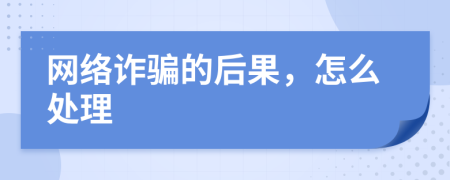 网络诈骗的后果，怎么处理